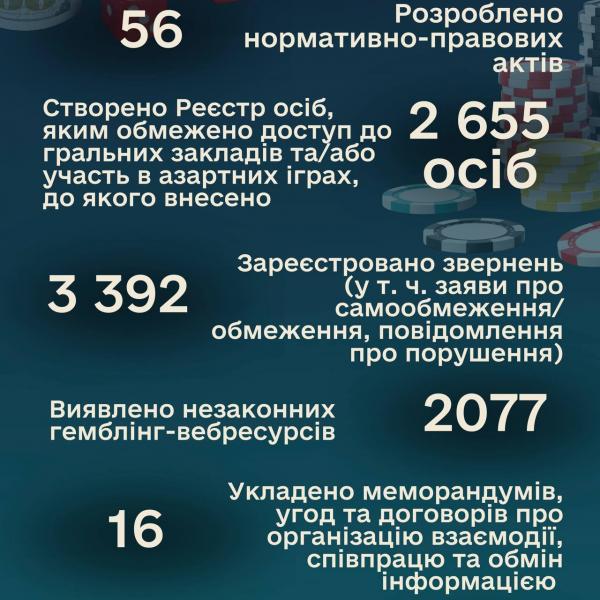 56

Розроблено нормативно-правових актів

Створено Реєстр осіб, яким обмежено доступ до гральних закладів та/або участь в азартних іграх, до якого внесено

2 655 осіб

3 392

Зареєстровано звернень (у т. ч. заяви про самообмеження/ обмеження, повідомлення про порушення)

Виявлено незаконних гемблінг-вебресурсів

2077

16

Укладено меморандумів, угод та договорів про організацію взаємодії, співпрацю та обмін інформацією